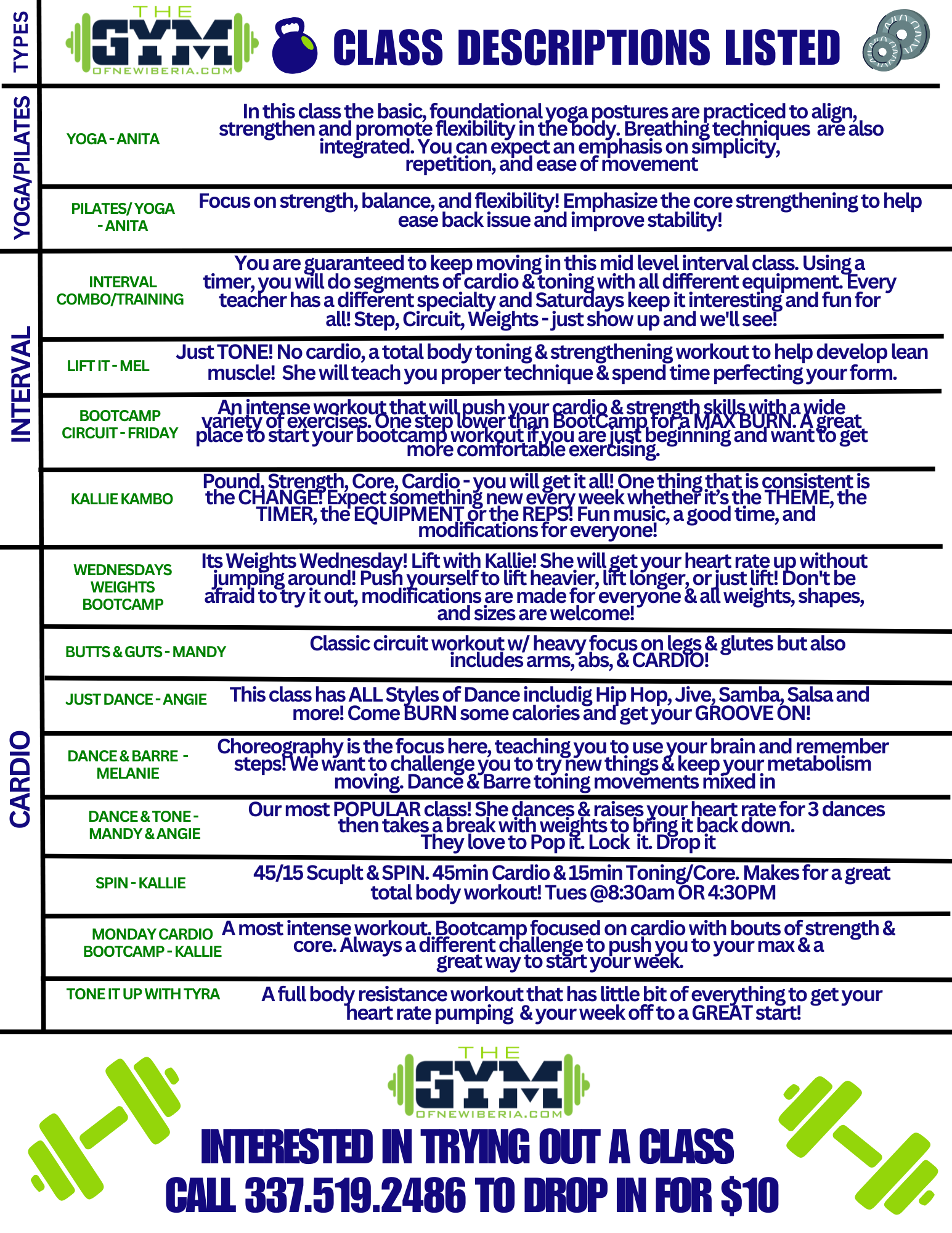 TYPES

THE GYM OFNEWIBERIA.COM

CLASS DESCRIPTIONS LISTED

YOGA/PILATES

YOGA - ANITA

In this class the basic, foundational yoga postures are practiced to align, strengthen and promote flexibility in the body. Breathing techniques are also integrated. You can expect an emphasis on simplicity, repetition, and ease of movement

PILATES/ YOGA - ANITA

Focus on strength, balance, and flexibility! Emphasize the core strengthening to help ease back issue and improve stability!

INTERVAL

INTERVAL COMBO/TRAINING

You are guaranteed to keep moving in this mid level interval class. Using a timer, you will do segments of cardio & toning with all different equipment. Every teacher has a different specialty and Saturdays keep it interesting and fun for all! Step, Circuit, Weights - just show up and we'll see!

LIFT IT - MEL

Just TONE! No cardio, a total body toning & strengthening workout to help develop lean muscle! She will teach you proper technique & spend time perfecting your form.

BOOTCAMP CIRCUIT - FRIDAY

An intense workout that will push your cardio & strength skills with a wide variety of exercises. One step lower than BootCamp for a MAX BURN. A great place to start your bootcamp workout if you are just beginning and want to get more comfortable exercising.

KALLIE KAMBO

Pound, Strength, Core, Cardio - you will get it all! One thing that is consistent is the CHANGE! Expect something new every week whether it's the THEME, the TIMER, the EQUIPMENT or the REPS! Fun music, a good time, and modifications for everyone!

CARDIO

WEDNESDAYS WEIGHTS BOOTCAMP

Its Weights Wednesday! Lift with Kallie! She will get your heart rate up without jumping around! Push yourself to lift heavier, lift longer, or just lift! Don't be afraid to try it out, modifications are made for everyone & all weights, shapes, and sizes are welcome!

BUTTS & GUTS - MANDY

Classic circuit workout w/ heavy focus on legs & glutes but also includes arms, abs, & CARDIO!

JUST DANCE - ANGIE

This class has ALL Styles of Dance includig Hip Hop, Jive, Samba, Salsa and more! Come BURN some calories and get your GROOVE ON!

DANCE & BARRE - MELANIE

Choreography is the focus here, teaching you to use your brain and remember steps! We want to challenge you to try new things & keep your metabolism moving. Dance & Barre toning movements mixed in

DANCE & TONE - MANDY & ANGIE

Our most POPULAR class! She dances & raises your heart rate for 3 dances then takes a break with weights to bring it back down. They love to Pop it. Lock it. Drop it

SPIN - KALLIE

45/15 Scuplt & SPIN. 45min Cardio & 15min Toning/Core. Makes for a great total body workout! Tues @8:30am OR 4:30PM

MONDAY CARDIO BOOTCAMP - KALLIE

A most intense workout. Bootcamp focused on cardio with bouts of strength & core. Always a different challenge to push you to your max & a great way to start your week.

TONE IT UP WITH TYRA

A full body resistance workout that has little bit of everything to get your heart rate pumping & your week off to a GREAT start!

THE GYM OFNEWIBERIA.COM

INTERESTED IN TRYING OUT A CLASS
CALL 337.519.2486 TO DROP IN FOR $10